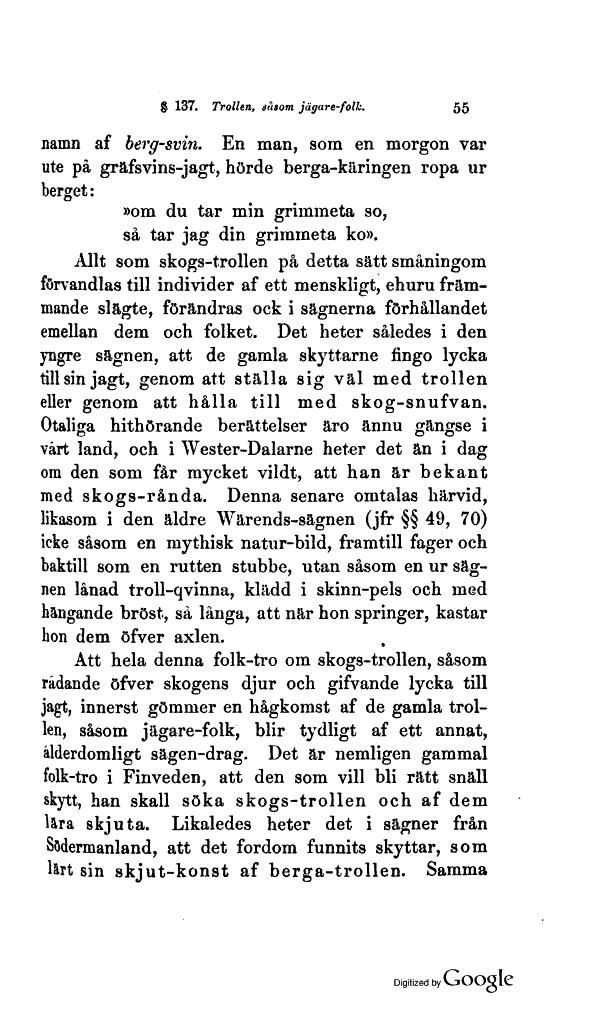 § 137. Trollen, såsom jägare-folk. 55

namn af berg-svin. En man, som en morgon var ute på gräfsvins-jagt, hörde berga-käringen ropa ur berget:

»om du tar min grimmeta so,
så tar jag din grimmeta ko».

Allt som skogs-trollen på detta sätt småningom förvandlas till individer af ett menskligt, ehuru främmande slägte, förändras ock i sägnerna förhållandet emellan dem och folket. Det heter således i den yngre sägnen, att de gamla skyttarne fingo lycka till sin jagt, genom att ställa sig väl med trollen eller genom att hålla till med skog-snufvan. Otaliga hithörande berättelser äro ännu gängse i vårt land, och i Wester-Dalarne heter det än i dag om den som får mycket vildt, att han är bekant med skogs-rånda. Denna senare omtalas härvid, likasom i den äldre Wärends-sägnen (jfr §§ 49, 70) icke såsom en mythisk natur-bild, framtill fager och baktill som en rutten stubbe, utan såsom en ur sägnen lånad troll-qvinna, klädd i skinn-pels och med hängande bröst, så långa, att när hon springer, kastar hon dem öfver axlen.

Att hela denna folk-tro om skogs-trollen, såsom rådande öfver skogens djur och gifvande lycka till jagt, innerst gömmer en hågkomst af de gamla trollen, såsom jägare-folk, blir tydligt af ett annat, ålderdomligt sägen-drag. Det är nemligen gammal folk-tro i Finveden, att den som vill bli rätt snäll skytt, han skall söka skogs-trollen och af dem lära skjuta. Likaledes heter det i sägner från Södermanland, att det fordom funnits skyttar, som lärt sin skjut-konst af berga-trollen. Samma

Digitized by Google